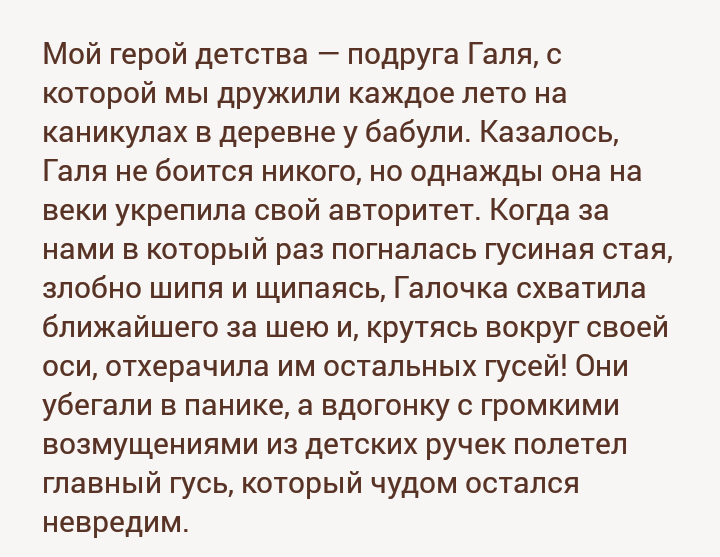 Мой герой детства — подруга Галя, с которой мы дружили каждое лето на каникулах в деревне у бабули. Казалось, Галя не боится никого, но однажды она на веки укрепила свой авторитет. Когда за нами в который раз погналась гусиная стая, злобно шипя и щипаясь, Галочка схватила ближайшего за шею и, крутясь вокруг своей оси, отхерачила им остальных гусей! Они убегали в панике, а вдогонку с громкими возмущениями из детских ручек полетел главный гусь, который чудом остался невредим.